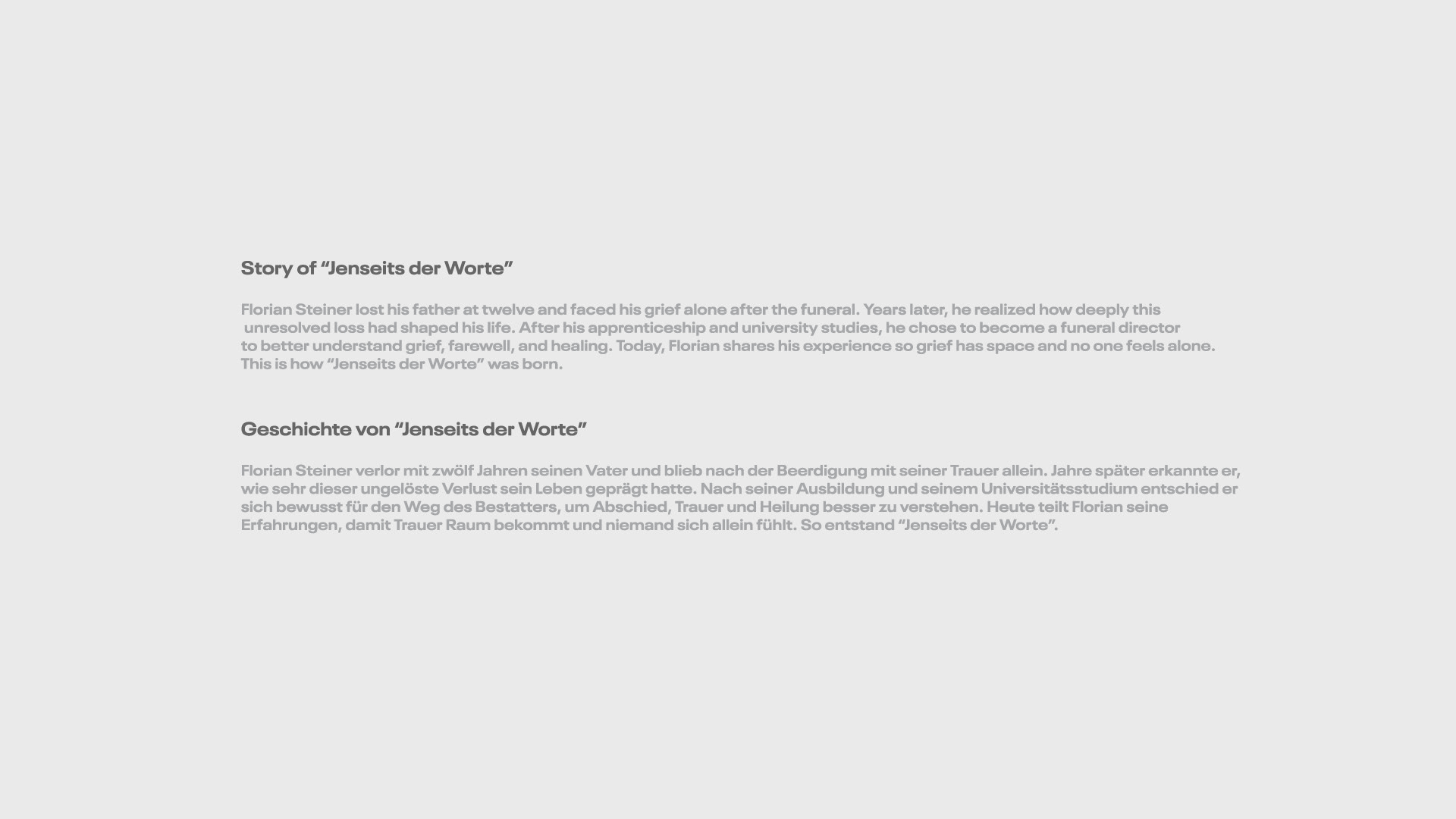 Story of "Jenseits der Worte"

Florian Steiner lost his father at twelve and faced his grief alone after the funeral. Years later, he realized how deeply this unresolved loss had shaped his life. After his apprenticeship and university studies, he chose to become a funeral director to better understand grief, farewell, and healing. Today, Florian shares his experience so grief has space and no one feels alone. This is how "Jenseits der Worte" was born.

Geschichte von "Jenseits der Worte"

Florian Steiner verlor mit zwölf Jahren seinen Vater und blieb nach der Beerdigung mit seiner Trauer allein. Jahre später erkannte er, wie sehr dieser ungelöste Verlust sein Leben geprägt hatte. Nach seiner Ausbildung und seinem Universitätsstudium entschied er sich bewusst für den Weg des Bestatters, um Abschied, Trauer und Heilung besser zu verstehen. Heute teilt Florian seine Erfahrungen, damit Trauer Raum bekommt und niemand sich allein fühlt. So entstand "Jenseits der Worte".